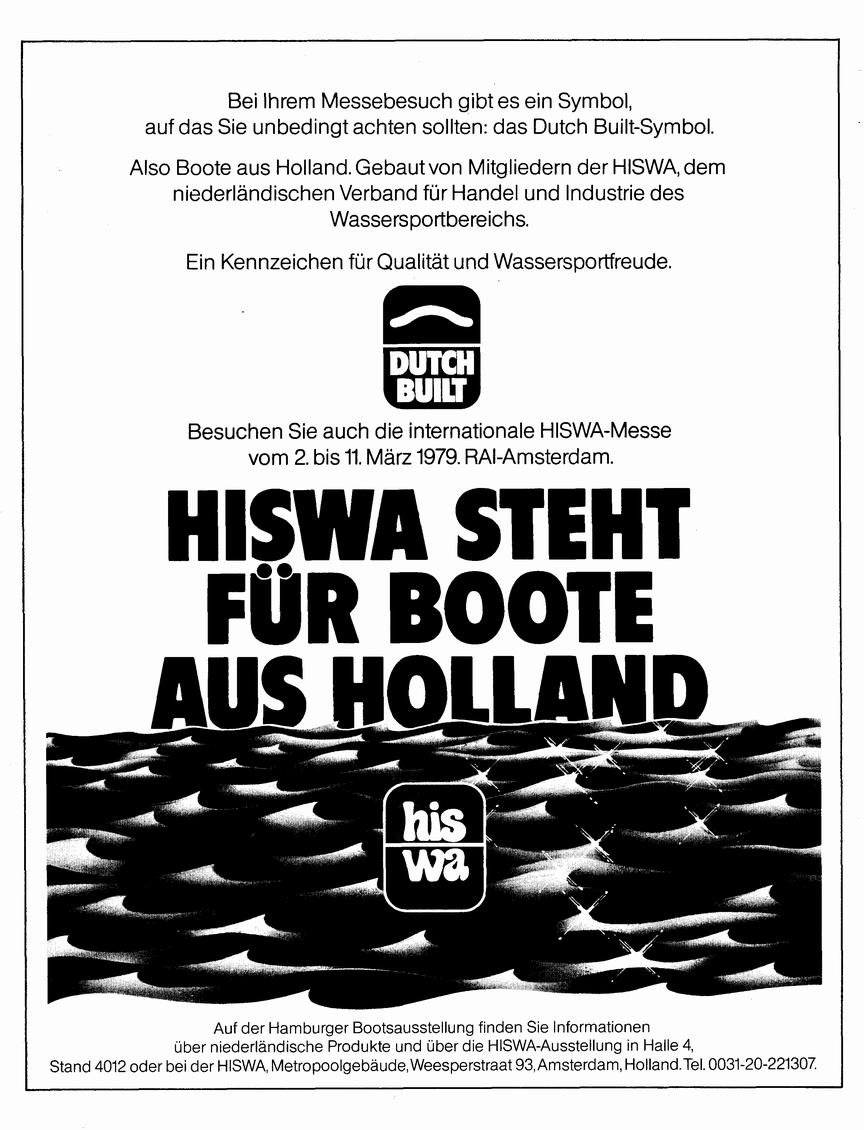 Bei Ihrem Messebesuch gibt es ein Symbol, auf das Sie unbedingt achten sollten: das Dutch Built-Symbol.

Also Boote aus Holland. Gebaut von Mitgliedern der HISWA, dem niederländischen Verband für Handel und Industrie des Wassersportbereichs.

Ein Kennzeichen für Qualität und Wassersportfreude.

DUTCH BUILT

Besuchen Sie auch die internationale HISWA-Messe vom 2. bis 11. März 1979. RAI-Amsterdam.

HISWA STEHT FÜR BOOTE AUS HOLLAND

his wa

Auf der Hamburger Bootsausstellung finden Sie Informationen über niederländische Produkte und über die HISWA-Ausstellung in Halle 4, Stand 4012 oder bei der HISWA, Metropoolgebäude, Weesperstraat 93, Amsterdam, Holland. Tel. 0031-20-221307.